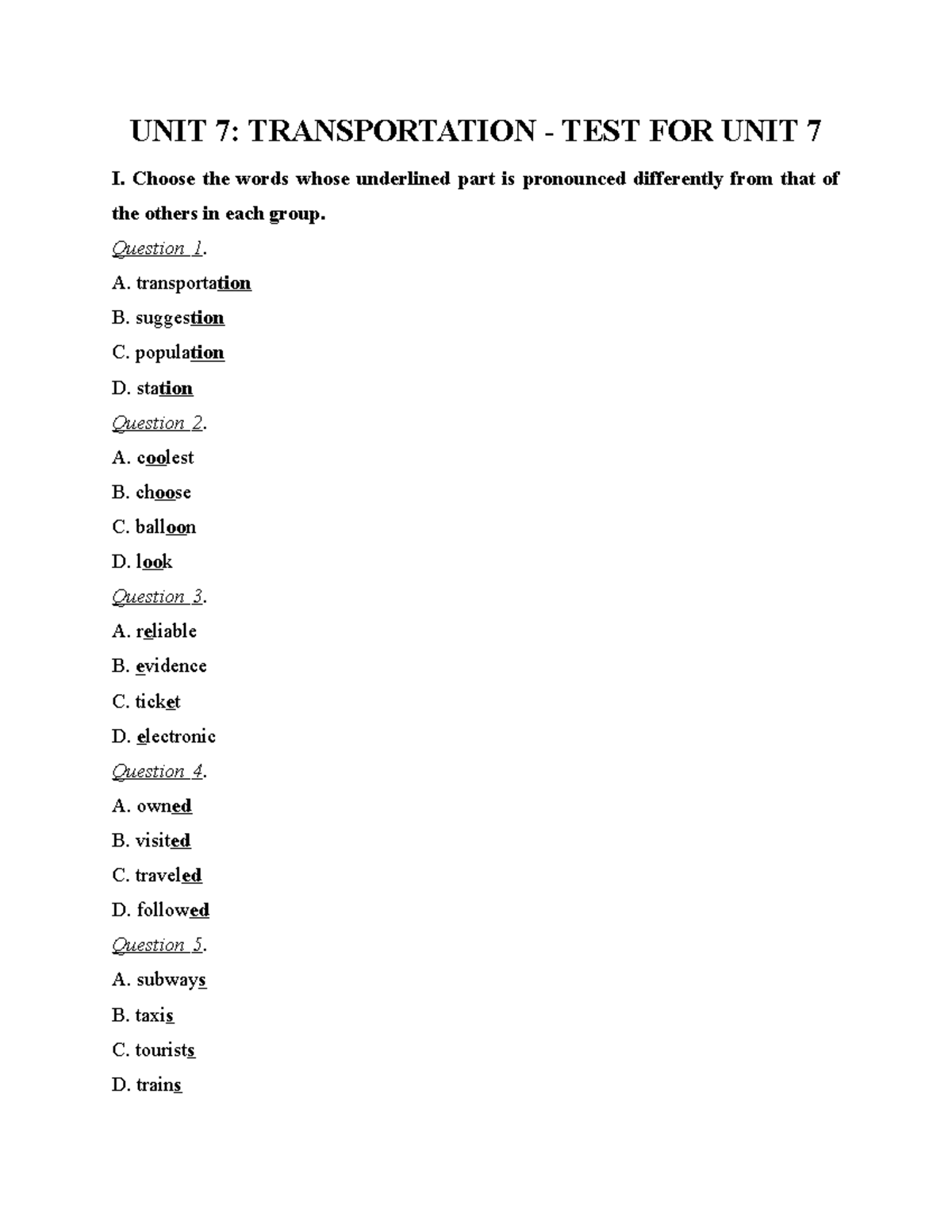 UNIT 7: TRANSPORTATION - TEST FOR UNIT 7

I. Choose the words whose underlined part is pronounced differently from that of the others in each group.

Question 1.

A. transportation

B. suggestion

C. population

D. station

Question 2.

A. coolest

B. choose

C. balloon

D. look

Question 3.

A. reliable

B. evidence

C. ticket

D. electronic

Question 4.

A. owned

B. visited

C. traveled

D. followed

Question 5.

A. subways

B. taxis

C. tourists

D. trains